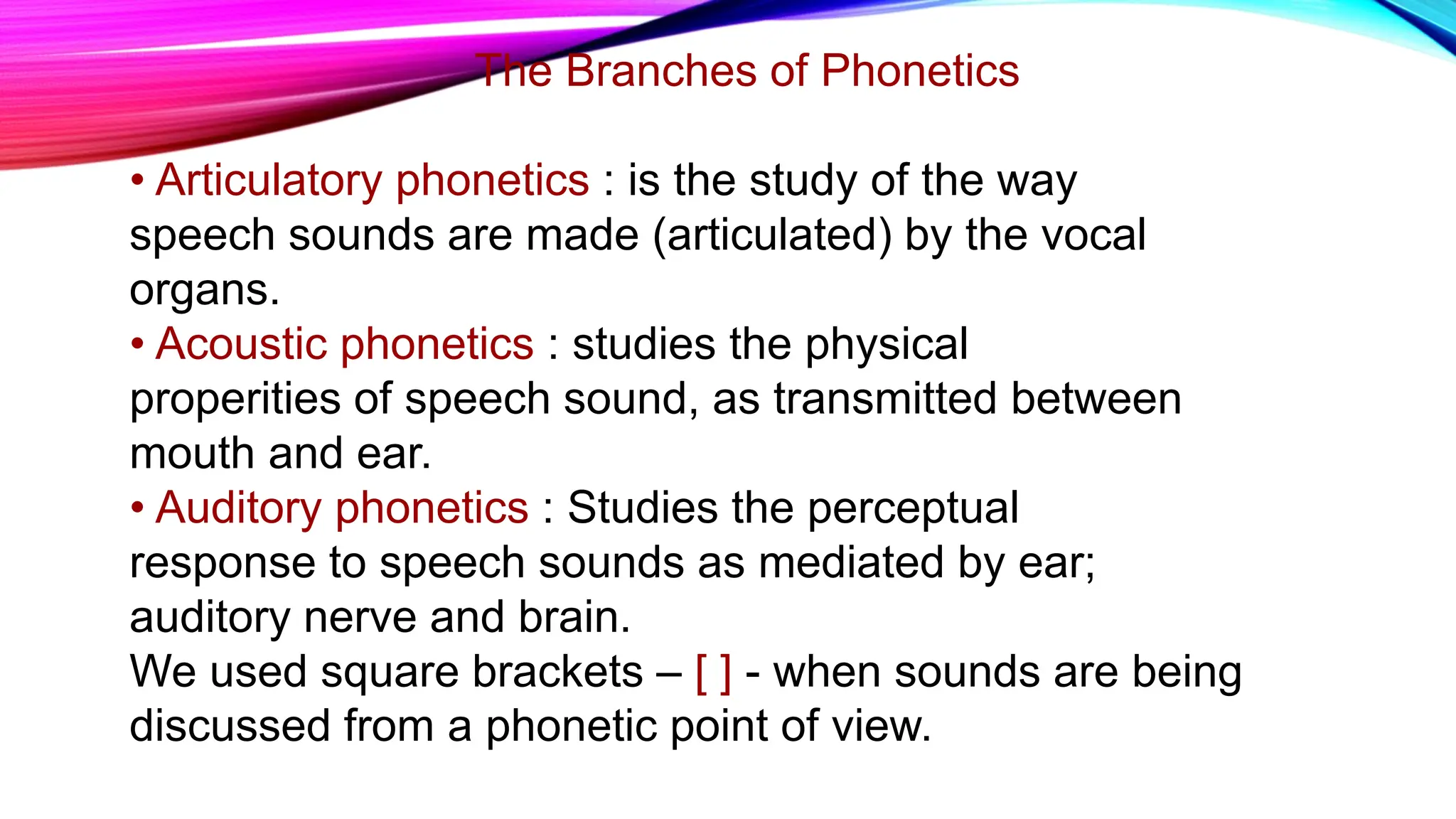 The Branches of Phonetics

• Articulatory phonetics : is the study of the way speech sounds are made (articulated) by the vocal organs.

• Acoustic phonetics : studies the physical properities of speech sound, as transmitted between mouth and ear.

• Auditory phonetics : Studies the perceptual response to speech sounds as mediated by ear; auditory nerve and brain.

We used square brackets – [ ] - when sounds are being discussed from a phonetic point of view.